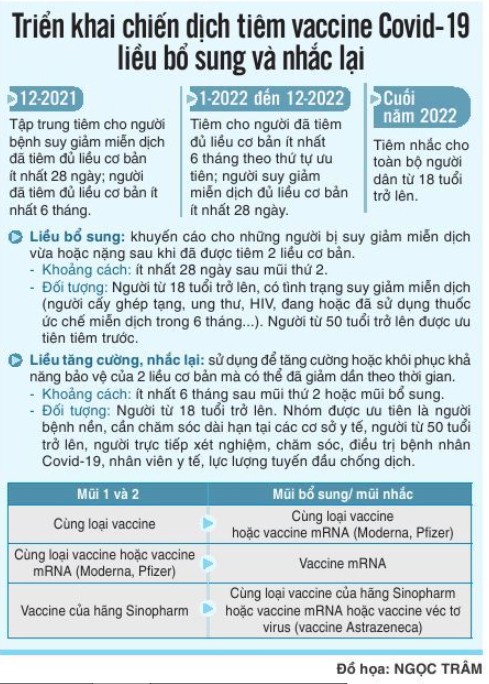 Triển khai chiến dịch tiêm vaccine Covid-19 liều bổ sung và nhắc lại

12-2021

Tập trung tiêm cho người bệnh suy giảm miễn dịch đã tiêm đủ liều cơ bản ít nhất 28 ngày; người đã tiêm đủ liều cơ bản ít nhất 6 tháng.

1-2022 đến 12-2022

Tiêm cho người đã tiêm đủ liều cơ bản ít nhất 6 tháng theo thứ tự ưu tiên; người suy giảm miễn dịch đủ liều cơ bản ít nhất 28 ngày.

Cuối năm 2022

Tiêm nhắc cho toàn bộ người dân từ 18 tuổi trở lên.

Liều bổ sung: khuyến cáo cho những người bị suy giảm miễn dịch vừa hoặc nặng sau khi đã được tiêm 2 liều cơ bản.
- Khoảng cách: ít nhất 28 ngày sau mũi thứ 2.
- Đối tượng: Người từ 18 tuổi trở lên, có tình trạng suy giảm miễn dịch (người cấy ghép tạng, ung thư, HIV, đang hoặc đã sử dụng thuốc ức chế miễn dịch trong 6 tháng...). Người từ 50 tuổi trở lên được ưu tiên tiêm trước.

Liều tăng cường, nhắc lại: sử dụng để tăng cường hoặc khôi phục khả năng bảo vệ của 2 liều cơ bản mà có thể đã giảm dần theo thời gian.
- Khoảng cách: ít nhất 6 tháng sau mũi thứ 2 hoặc mũi bổ sung.
- Đối tượng: Người từ 18 tuổi trở lên. Nhóm được ưu tiên là người bệnh nền, cần chăm sóc dài hạn tại các cơ sở y tế, người từ 50 tuổi trở lên, người trực tiếp xét nghiệm, chăm sóc, điều trị bệnh nhân Covid-19, nhân viên y tế, lực lượng tuyến đầu chống dịch.

| Mũi 1 và 2 | Mũi bổ sung/ mũi nhắc |
|---|---|
| Cùng loại vaccine | Cùng loại vaccine hoặc vaccine mRNA (Moderna, Pfizer) |
| Cùng loại vaccine hoặc vaccine mRNA (Moderna, Pfizer) | Vaccine mRNA |
| Vaccine của hãng Sinopharm | Cùng loại vaccine của hãng Sinopharm hoặc vaccine mRNA hoặc vaccine véc tơ virus (vaccine Astrazeneca) |

Đồ họa: NGỌC TRÂM